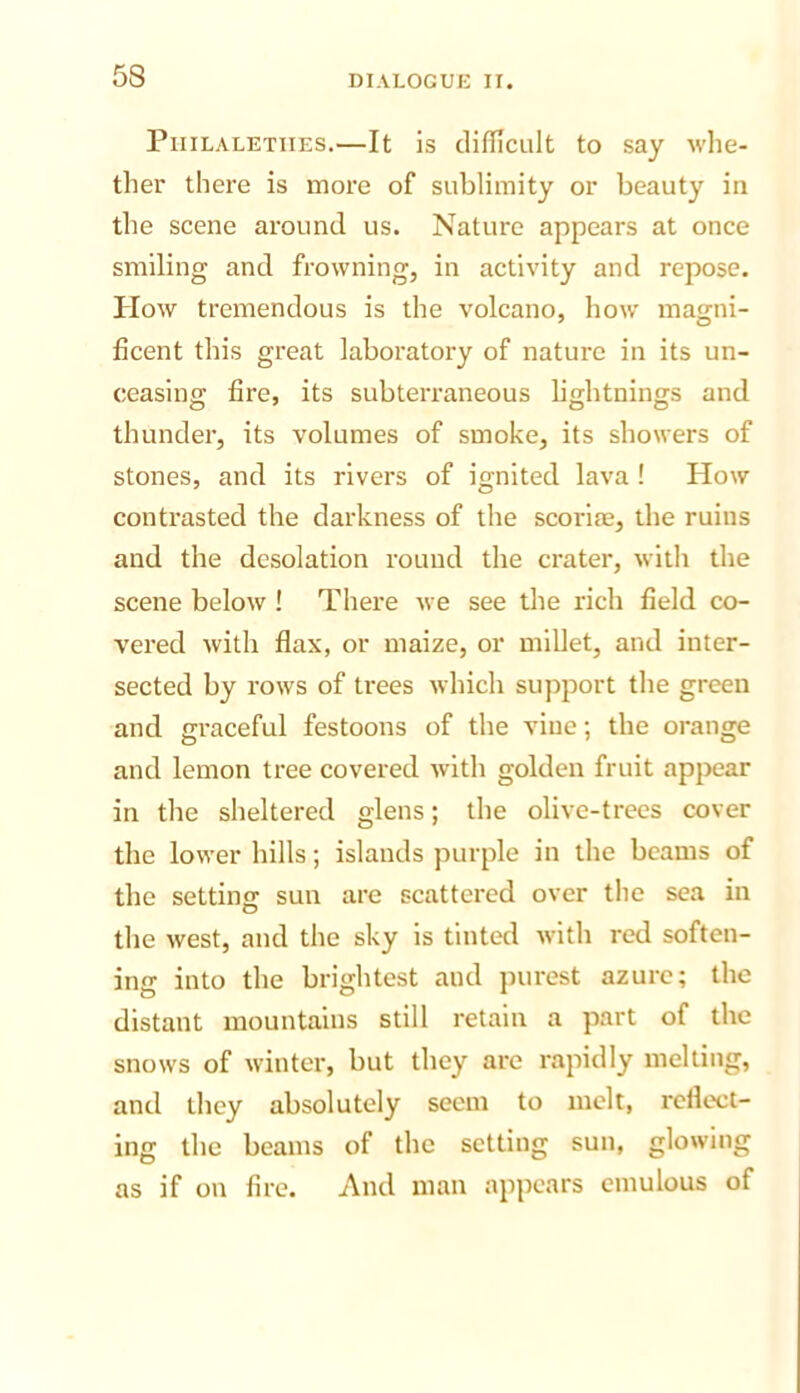 58 DIALOGUE II.

Philalethes.—It is difficult to say whether there is more of sublimity or beauty in the scene around us. Nature appears at once smiling and frowning, in activity and repose. How tremendous is the volcano, how magnificent this great laboratory of nature in its unceasing fire, its subterraneous lightnings and thunder, its volumes of smoke, its showers of stones, and its rivers of ignited lava! How contrasted the darkness of the scoriæ, the ruins and the desolation round the crater, with the scene below! There we see the rich field covered with flax, or maize, or millet, and intersected by rows of trees which support the green and graceful festoons of the vine; the orange and lemon tree covered with golden fruit appear in the sheltered glens; the olive-trees cover the lower hills; islands purple in the beams of the setting sun are scattered over the sea in the west, and the sky is tinted with red softening into the brightest and purest azure; the distant mountains still retain a part of the snows of winter, but they are rapidly melting, and they absolutely seem to melt, reflecting the beams of the setting sun, glowing as if on fire. And man appears emulous of